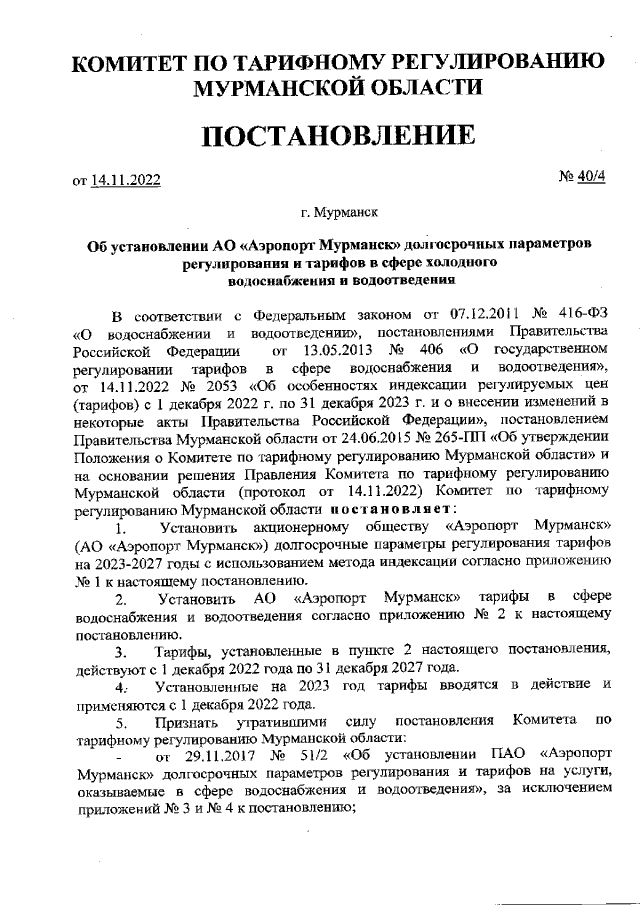 КОМИТЕТ ПО ТАРИФНОМУ РЕГУЛИРОВАНИЮ МУРМАНСКОЙ ОБЛАСТИ

ПОСТАНОВЛЕНИЕ

от 14.11.2022

№ 40/4

г. Мурманск

Об установлении АО «Аэропорт Мурманск» долгосрочных параметров регулирования и тарифов в сфере холодного водоснабжения и водоотведения

В соответствии с Федеральным законом от 07.12.2011 № 416-ФЗ «О водоснабжении и водоотведении», постановлениями Правительства Российской Федерации от 13.05.2013 № 406 «О государственном регулировании тарифов в сфере водоснабжения и водоотведения», от 14.11.2022 № 2053 «Об особенностях индексации регулируемых цен (тарифов) с 1 декабря 2022 г. по 31 декабря 2023 г. и о внесении изменений в некоторые акты Правительства Российской Федерации», постановлением Правительства Мурманской области от 24.06.2015 № 265-ПП «Об утверждении Положения о Комитете по тарифному регулированию Мурманской области» и на основании решения Правления Комитета по тарифному регулированию Мурманской области (протокол от 14.11.2022) Комитет по тарифному регулированию Мурманской области постановляет:

1. Установить акционерному обществу «Аэропорт Мурманск» (АО «Аэропорт Мурманск») долгосрочные параметры регулирования тарифов на 2023-2027 годы с использованием метода индексации согласно приложению № 1 к настоящему постановлению.

2. Установить АО «Аэропорт Мурманск» тарифы в сфере водоснабжения и водоотведения согласно приложению № 2 к настоящему постановлению.

3. Тарифы, установленные в пункте 2 настоящего постановления, действуют с 1 декабря 2022 года по 31 декабря 2027 года.

4. Установленные на 2023 год тарифы вводятся в действие и применяются с 1 декабря 2022 года.

5. Признать утратившими силу постановления Комитета по тарифному регулированию Мурманской области:

- от 29.11.2017 № 51/2 «Об установлении ПАО «Аэропорт Мурманск» долгосрочных параметров регулирования и тарифов на услуги, оказываемые в сфере водоснабжения и водоотведения», за исключением приложений № 3 и № 4 к постановлению;